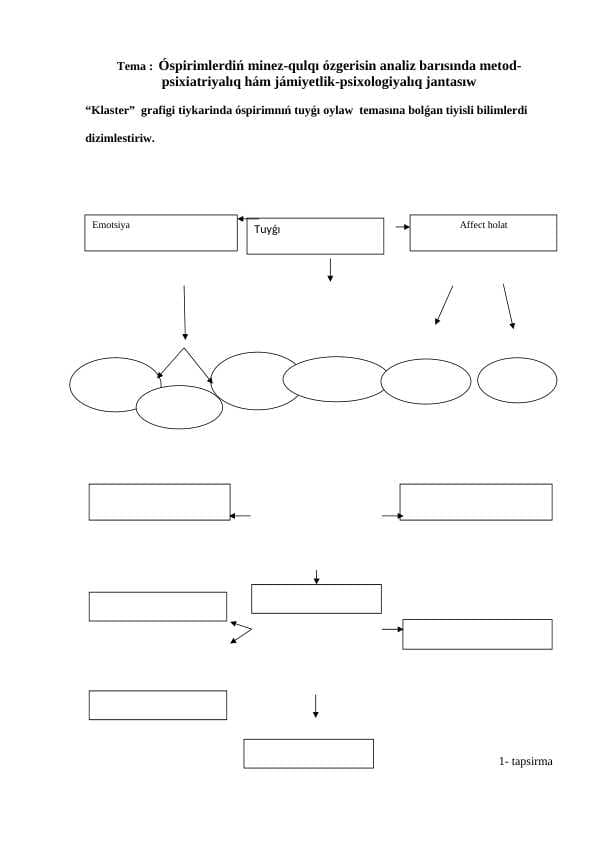 Tema : Óspirimlerdiń minez-qulqı ózgerisin analiz barısında metod-psixiatriyalıq hám jámiyetlik-psixologiyalıq jantasıw

“Klaster” grafigi tiykarinda óspirimnıń tuyǵı oylaw temasına bolǵan tiyisli bilimlerdi dizimlestiriw.

Emotsiya

Tuyǵı

Affect holat

1- tapsirma